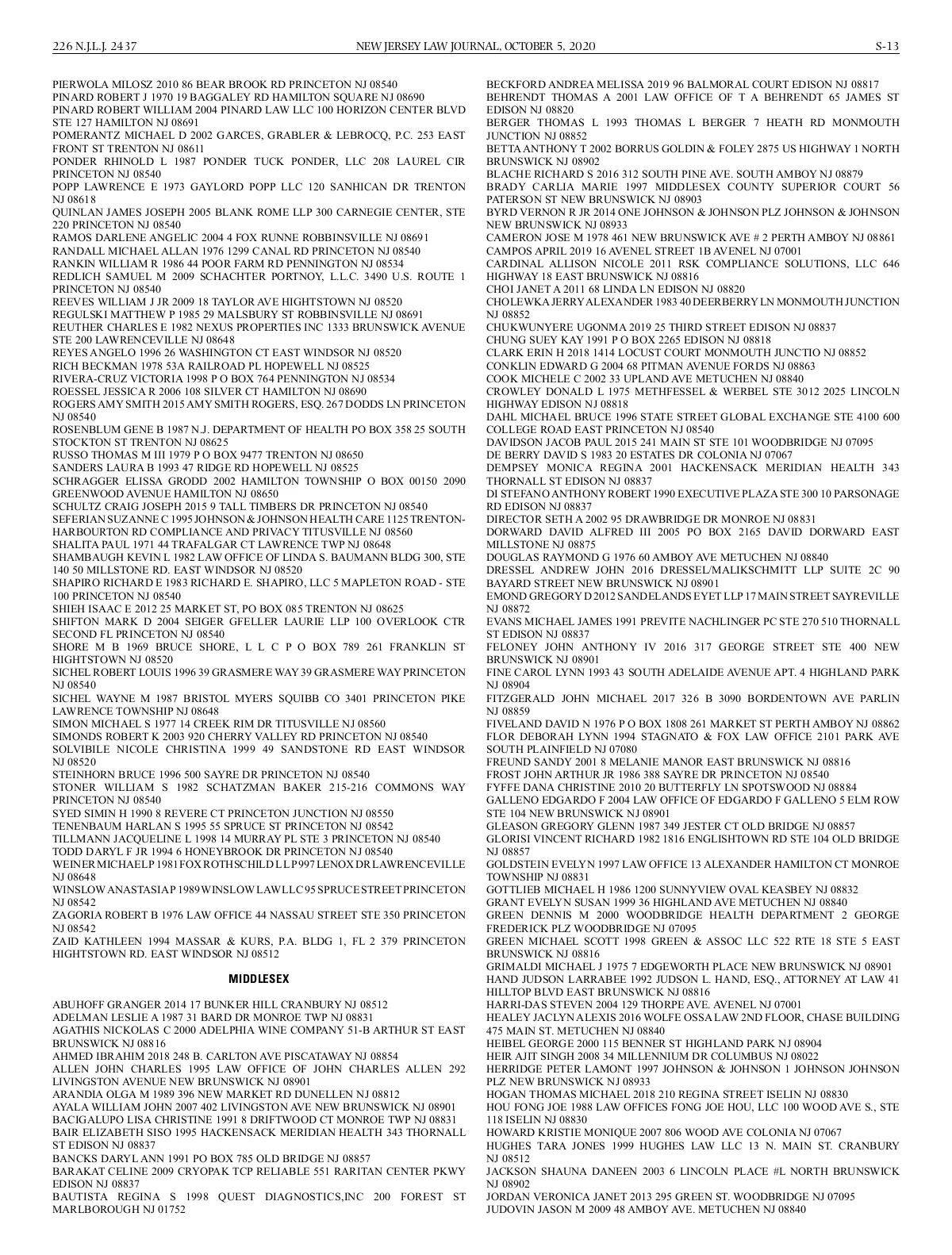 226 N.J.L.J. 2437 NEW JERSEY LAW JOURNAL, OCTOBER 5, 2020 S-13

PIERWOLA MILOSZ 2010 86 BEAR BROOK RD PRINCETON NJ 08540
PINARD ROBERT J 1970 19 BAGGALEY RD HAMILTON SQUARE NJ 08690
PINARD ROBERT WILLIAM 2004 PINARD LAW LLC 100 HORIZON CENTER BLVD STE 127 HAMILTON NJ 08691
POMERANTZ MICHAEL D 2002 GARCES, GRABLER & LEBROCQ, P.C. 253 EAST FRONT ST TRENTON NJ 08611
PONDER RHINOLD L 1987 PONDER TUCK PONDER, LLC 208 LAUREL CIR PRINCETON NJ 08540
POPP LAWRENCE E 1973 GAYLORD POPP LLC 120 SANHICAN DR TRENTON NJ 08618
QUINLAN JAMES JOSEPH 2005 BLANK ROME LLP 300 CARNEGIE CENTER, STE 220 PRINCETON NJ 08540
RAMOS DARLENE ANGELIC 2004 4 FOX RUNNE ROBBINSVILLE NJ 08691
RANDALL MICHAEL ALLAN 1976 1299 CANAL RD PRINCETON NJ 08540
RANKIN WILLIAM R 1986 44 POOR FARM RD PENNINGTON NJ 08534
REDLICH SAMUEL M 2009 SCHACHTER PORTNOY, L.L.C. 3490 U.S. ROUTE 1 PRINCETON NJ 08540
REEVES WILLIAM J JR 2009 18 TAYLOR AVE HIGHTSTOWN NJ 08520
REGULSKI MATTHEW P 1985 29 MALSBURY ST ROBBINSVILLE NJ 08691
REUTHER CHARLES E 1982 NEXUS PROPERTIES INC 1333 BRUNSWICK AVENUE STE 200 LAWRENCEVILLE NJ 08648
REYES ANGELO 1996 26 WASHINGTON CT EAST WINDSOR NJ 08520
RICH BECKMAN 1978 53A RAILROAD PL HOPEWELL NJ 08525
RIVERA-CRUZ VICTORIA 1998 P O BOX 764 PENNINGTON NJ 08534
ROESSEL JESSICA R 2006 108 SILVER CT HAMILTON NJ 08690
ROGERS AMY SMITH 2015 AMY SMITH ROGERS, ESQ. 267 DODDS LN PRINCETON NJ 08540
ROSENBLUM GENE B 1987 N.J. DEPARTMENT OF HEALTH PO BOX 358 25 SOUTH STOCKTON ST TRENTON NJ 08625
RUSSO THOMAS M III 1979 P O BOX 9477 TRENTON NJ 08650
SANDERS LAURA B 1993 47 RIDGE RD HOPEWELL NJ 08525
SCHRAGGER ELISSA GRODD 2002 HAMILTON TOWNSHIP O BOX 00150 2090 GREENWOOD AVENUE HAMILTON NJ 08650
SCHULTZ CRAIG JOSEPH 2015 9 TALL TIMBERS DR PRINCETON NJ 08540
SEFERIAN SUZANNE C 1995 JOHNSON & JOHNSON HEALTH CARE 1125 TRENTON-HARBOURTON RD COMPLIANCE AND PRIVACY TITUSVILLE NJ 08560
SHALITA PAUL 1971 44 TRAFALGAR CT LAWRENCE TWP NJ 08648
SHAMBAUGH KEVIN L 1982 LAW OFFICE OF LINDA S. BAUMANN BLDG 300, STE 140 50 MILLSTONE RD. EAST WINDSOR NJ 08520
SHAPIRO RICHARD E 1983 RICHARD E. SHAPIRO, LLC 5 MAPLETON ROAD - STE 100 PRINCETON NJ 08540
SHIEH ISAAC E 2012 25 MARKET ST, PO BOX 085 TRENTON NJ 08625
SHIFTON MARK D 2004 SEIGER GFELLER LAURIE LLP 100 OVERLOOK CTR SECOND FL PRINCETON NJ 08540
SHORE M B 1969 BRUCE SHORE, L L C P O BOX 789 261 FRANKLIN ST HIGHTSTOWN NJ 08520
SICHEL ROBERT LOUIS 1996 39 GRASMERE WAY 39 GRASMERE WAY PRINCETON NJ 08540
SICHEL WAYNE M 1987 BRISTOL MYERS SQUIBB CO 3401 PRINCETON PIKE LAWRENCE TOWNSHIP NJ 08648
SIMON MICHAEL S 1977 14 CREEK RIM DR TITUSVILLE NJ 08560
SIMONDS ROBERT K 2003 920 CHERRY VALLEY RD PRINCETON NJ 08540
SOLVIBILE NICOLE CHRISTINA 1999 49 SANDSTONE RD EAST WINDSOR NJ 08520
STEINHORN BRUCE 1996 500 SAYRE DR PRINCETON NJ 08540
STONER WILLIAM S 1982 SCHATZMAN BAKER 215-216 COMMONS WAY PRINCETON NJ 08540
SYED SIMIN H 1990 8 REVERE CT PRINCETON JUNCTION NJ 08550
TENENBAUM HARLAN S 1995 55 SPRUCE ST PRINCETON NJ 08542
TILLMANN JACQUELINE L 1998 14 MURRAY PL STE 3 PRINCETON NJ 08540
TODD DARYL F JR 1994 6 HONEYBROOK DR PRINCETON NJ 08540
WEINER MICHAEL P 1981 FOX ROTHSCHILD L L P 997 LENOX DR LAWRENCEVILLE NJ 08648
WINSLOW ANASTASIA P 1989 WINSLOW LAW LLC 95 SPRUCE STREET PRINCETON NJ 08542
ZAGORIA ROBERT B 1976 LAW OFFICE 44 NASSAU STREET STE 350 PRINCETON NJ 08542
ZAID KATHLEEN 1994 MASSAR & KURS, P.A. BLDG 1, FL 2 379 PRINCETON HIGHTSTOWN RD. EAST WINDSOR NJ 08512

MIDDLESEX

ABUHOFF GRANGER 2014 17 BUNKER HILL CRANBURY NJ 08512
ADELMAN LESLIE A 1987 31 BARD DR MONROE TWP NJ 08831
AGATHIS NICKOLAS C 2000 ADELPHIA WINE COMPANY 51-B ARTHUR ST EAST BRUNSWICK NJ 08816
AHMED IBRAHIM 2018 248 B. CARLTON AVE PISCATAWAY NJ 08854
ALLEN JOHN CHARLES 1995 LAW OFFICE OF JOHN CHARLES ALLEN 292 LIVINGSTON AVENUE NEW BRUNSWICK NJ 08901
ARANDIA OLGA M 1989 396 NEW MARKET RD DUNELLEN NJ 08812
AYALA WILLIAM JOHN 2007 402 LIVINGSTON AVE NEW BRUNSWICK NJ 08901
BACIGALUPO LISA CHRISTINE 1991 8 DRIFTWOOD CT MONROE TWP NJ 08831
BAIR ELIZABETH SISO 1995 HACKENSACK MERIDIAN HEALTH 343 THORNALL ST EDISON NJ 08837
BANCKS DARYL ANN 1991 PO BOX 785 OLD BRIDGE NJ 08857
BARAKAT CELINE 2009 CRYOPAK TCP RELIABLE 551 RARITAN CENTER PKWY EDISON NJ 08837
BAUTISTA REGINA S 1998 QUEST DIAGNOSTICS,INC 200 FOREST ST MARLBOROUGH NJ 01752

BECKFORD ANDREA MELISSA 2019 96 BALMORAL COURT EDISON NJ 08817
BEHRENDT THOMAS A 2001 LAW OFFICE OF T A BEHRENDT 65 JAMES ST EDISON NJ 08820
BERGER THOMAS L 1993 THOMAS L BERGER 7 HEATH RD MONMOUTH JUNCTION NJ 08852
BETTA ANTHONY T 2002 BORRUS GOLDIN & FOLEY 2875 US HIGHWAY 1 NORTH BRUNSWICK NJ 08902
BLACHE RICHARD S 2016 312 SOUTH PINE AVE. SOUTH AMBOY NJ 08879
BRADY CARLIA MARIE 1997 MIDDLESEX COUNTY SUPERIOR COURT 56 PATERSON ST NEW BRUNSWICK NJ 08903
BYRD VERNON R JR 2014 ONE JOHNSON & JOHNSON PLZ JOHNSON & JOHNSON NEW BRUNSWICK NJ 08933
CAMERON JOSE M 1978 461 NEW BRUNSWICK AVE # 2 PERTH AMBOY NJ 08861
CAMPOS APRIL 2019 16 AVENEL STREET 1B AVENEL NJ 07001
CARDINAL ALLISON NICOLE 2011 RSK COMPLIANCE SOLUTIONS, LLC 646 HIGHWAY 18 EAST BRUNSWICK NJ 08816
CHOI JANET A 2011 68 LINDA LN EDISON NJ 08820
CHOLEWKA JERRY ALEXANDER 1983 40 DEERBERRY LN MONMOUTH JUNCTION NJ 08852
CHUKWUNYERE UGONMA 2019 25 THIRD STREET EDISON NJ 08837
CHUNG SUEY KAY 1991 P O BOX 2265 EDISON NJ 08818
CLARK ERIN H 2018 1414 LOCUST COURT MONMOUTH JUNCTIO NJ 08852
CONKLIN EDWARD G 2004 68 PITMAN AVENUE FORDS NJ 08863
COOK MICHELE C 2002 33 UPLAND AVE METUCHEN NJ 08840
CROWLEY DONALD L 1975 METHFESSEL & WERBEL STE 3012 2025 LINCOLN HIGHWAY EDISON NJ 08818
DAHL MICHAEL BRUCE 1996 STATE STREET GLOBAL EXCHANGE STE 4100 600 COLLEGE ROAD EAST PRINCETON NJ 08540
DAVIDSON JACOB PAUL 2015 241 MAIN ST STE 101 WOODBRIDGE NJ 07095
DE BERRY DAVID S 1983 20 ESTATES DR COLONIA NJ 07067
DEMPSEY MONICA REGINA 2001 HACKENSACK MERIDIAN HEALTH 343 THORNALL ST EDISON NJ 08837
DI STEFANO ANTHONY ROBERT 1990 EXECUTIVE PLAZA STE 300 10 PARSONAGE RD EDISON NJ 08837
DIRECTOR SETH A 2002 95 DRAWBRIDGE DR MONROE NJ 08831
DORWARD DAVID ALFRED III 2005 PO BOX 2165 DAVID DORWARD EAST MILLSTONE NJ 08875
DOUGLAS RAYMOND G 1976 60 AMBOY AVE METUCHEN NJ 08840
DRESSEL ANDREW JOHN 2016 DRESSEL/MALIKSCHMITT LLP SUITE 2C 90 BAYARD STREET NEW BRUNSWICK NJ 08901
EMOND GREGORY D 2012 SANDELANDS EYET LLP 17 MAIN STREET SAYREVILLE NJ 08872
EVANS MICHAEL JAMES 1991 PREVITE NACHLINGER PC STE 270 510 THORNALL ST EDISON NJ 08837
FELONEY JOHN ANTHONY IV 2016 317 GEORGE STREET STE 400 NEW BRUNSWICK NJ 08901
FINE CAROL LYNN 1993 43 SOUTH ADELAIDE AVENUE APT. 4 HIGHLAND PARK NJ 08904
FITZGERALD JOHN MICHAEL 2017 326 B 3090 BORDENTOWN AVE PARLIN NJ 08859
FIVELAND DAVID N 1976 P O BOX 1808 261 MARKET ST PERTH AMBOY NJ 08862
FLOR DEBORAH LYNN 1994 STAGNATO & FOX LAW OFFICE 2101 PARK AVE SOUTH PLAINFIELD NJ 07080
FREUND SANDY 2001 8 MELANIE MANOR EAST BRUNSWICK NJ 08816
FROST JOHN ARTHUR JR 1986 388 SAYRE DR PRINCETON NJ 08540
FYFFE DANA CHRISTINE 2010 20 BUTTERFLY LN SPOTSWOOD NJ 08884
GALLENO EDGARDO F 2004 LAW OFFICE OF EDGARDO F GALLENO 5 ELM ROW STE 104 NEW BRUNSWICK NJ 08901
GLEASON GREGORY GLENN 1987 349 JESTER CT OLD BRIDGE NJ 08857
GLORISI VINCENT RICHARD 1982 1816 ENGLISHTOWN RD STE 104 OLD BRIDGE NJ 08857
GOLDSTEIN EVELYN 1997 LAW OFFICE 13 ALEXANDER HAMILTON CT MONROE TOWNSHIP NJ 08831
GOTTLIEB MICHAEL H 1986 1200 SUNNYVIEW OVAL KEASBEY NJ 08832
GRANT EVELYN SUSAN 1999 36 HIGHLAND AVE METUCHEN NJ 08840
GREEN DENNIS M 2000 WOODBRIDGE HEALTH DEPARTMENT 2 GEORGE FREDERICK PLZ WOODBRIDGE NJ 07095
GREEN MICHAEL SCOTT 1998 GREEN & ASSOC LLC 522 RTE 18 STE 5 EAST BRUNSWICK NJ 08816
GRIMALDI MICHAEL J 1975 7 EDGEWORTH PLACE NEW BRUNSWICK NJ 08901
HAND JUDSON LARRABEE 1992 JUDSON L. HAND, ESQ., ATTORNEY AT LAW 41 HILLTOP BLVD EAST BRUNSWICK NJ 08816
HARRI-DAS STEVEN 2004 129 THORPE AVE. AVENEL NJ 07001
HEALEY JACLYN ALEXIS 2016 WOLFE OSSA LAW 2ND FLOOR, CHASE BUILDING 475 MAIN ST. METUCHEN NJ 08840
HEIBEL GEORGE 2000 115 BENNER ST HIGHLAND PARK NJ 08904
HEIR AJIT SINGH 2008 34 MILLENNIUM DR COLUMBUS NJ 08022
HERRIDGE PETER LAMONT 1997 JOHNSON & JOHNSON 1 JOHNSON JOHNSON PLZ NEW BRUNSWICK NJ 08933
HOGAN THOMAS MICHAEL 2018 210 REGINA STREET ISELIN NJ 08830
HOU FONG JOE 1988 LAW OFFICES FONG JOE HOU, LLC 100 WOOD AVE S., STE 118 ISELIN NJ 08830
HOWARD KRISTIE MONIQUE 2007 806 WOOD AVE COLONIA NJ 07067
HUGHES TARA JONES 1999 HUGHES LAW LLC 13 N. MAIN ST. CRANBURY NJ 08512
JACKSON SHAUNA DANEEN 2003 6 LINCOLN PLACE #L NORTH BRUNSWICK NJ 08902
JORDAN VERONICA JANET 2013 295 GREEN ST. WOODBRIDGE NJ 07095
JUDOVIN JASON M 2009 48 AMBOY AVE. METUCHEN NJ 08840